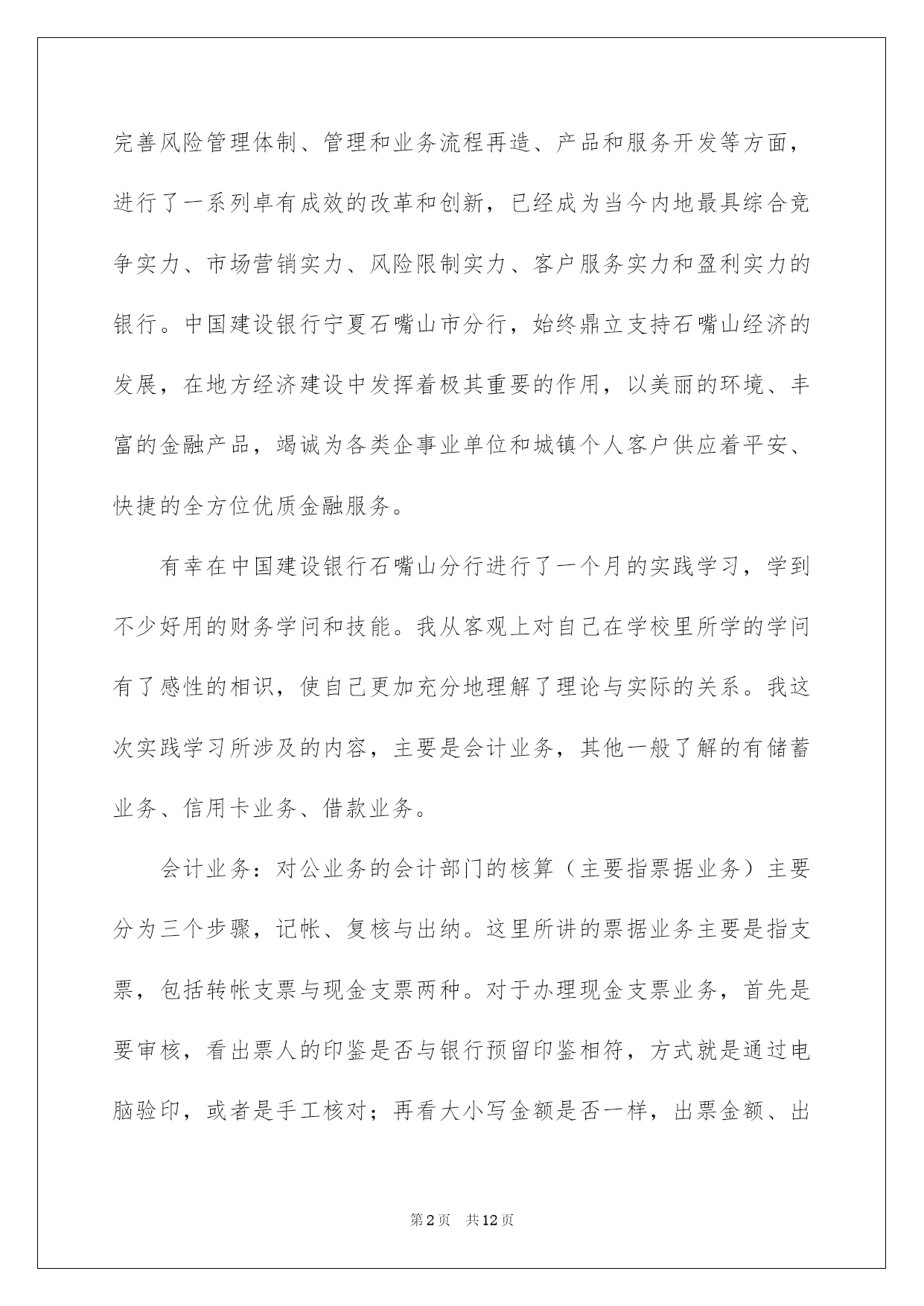 完善风险管理体制、管理和业务流程再造、产品和服务开发等方面，进行了一系列卓有成效的改革和创新，已经成为当今内地最具综合竞争实力、市场营销实力、风险限制实力、客户服务实力和盈利实力的银行。中国建设银行宁夏石嘴山市分行，始终鼎立支持石嘴山经济的发展，在地方经济建设中发挥着极其重要的作用，以美丽的环境、丰富的金融产品，竭诚为各类企事业单位和城镇个人客户供应着平安、快捷的全方位优质金融服务。

有幸在中国建设银行石嘴山分行进行了一个月的实践学习，学到不少好用的财务学问和技能。我从客观上对自己在学校里所学的学问有了感性的相识，使自己更加充分地理解了理论与实际的关系。我这次实践学习所涉及的内容，主要是会计业务，其他一般了解的有储蓄业务、信用卡业务、借款业务。

会计业务：对公业务的会计部门的核算（主要指票据业务）主要分为三个步骤，记帐、复核与出纳。这里所讲的票据业务主要是指支票，包括转帐支票与现金支票两种。对于办理现金支票业务，首先是要审核，看出票人的印鉴是否与银行预留印鉴相符，方式就是通过电脑验印，或者是手工核对；再看大小写金额是否一样，出票金额、出

第2页 共12页